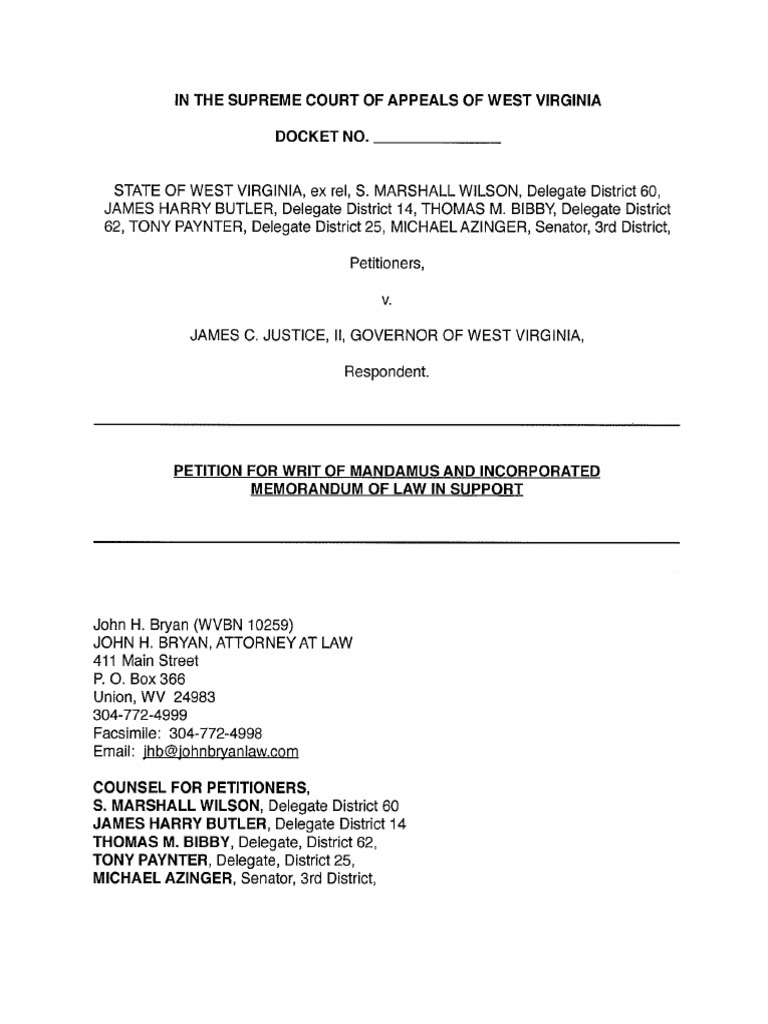 IN THE SUPREME COURT OF APPEALS OF WEST VIRGINIA

DOCKET NO. _______________

STATE OF WEST VIRGINIA, ex rel, S. MARSHALL WILSON, Delegate District 60, JAMES HARRY BUTLER, Delegate District 14, THOMAS M. BIBBY, Delegate District 62, TONY PAYNTER, Delegate District 25, MICHAEL AZINGER, Senator, 3rd District,

Petitioners,

v.

JAMES C. JUSTICE, II, GOVERNOR OF WEST VIRGINIA,

Respondent.

PETITION FOR WRIT OF MANDAMUS AND INCORPORATED MEMORANDUM OF LAW IN SUPPORT

John H. Bryan (WVBN 10259)
JOHN H. BRYAN, ATTORNEY AT LAW
411 Main Street
P. O. Box 366
Union, WV 24983
304-772-4999
Facsimile: 304-772-4998
Email: jhb@johnbryanlaw.com

COUNSEL FOR PETITIONERS,
S. MARSHALL WILSON, Delegate District 60
JAMES HARRY BUTLER, Delegate District 14
THOMAS M. BIBBY, Delegate, District 62,
TONY PAYNTER, Delegate, District 25,
MICHAEL AZINGER, Senator, 3rd District,